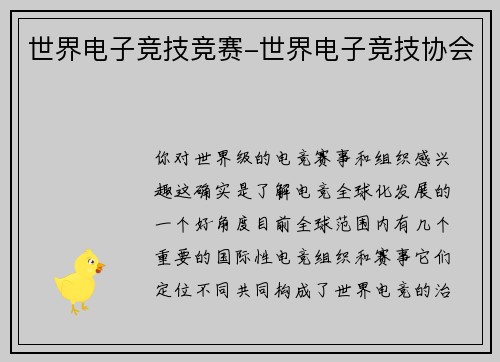 世界电子竞技竞赛-世界电子竞技协会

你对世界级的电竞赛事和组织感兴趣这确实是了解电竞全球化发展的一个好角度目前全球范围内有几个重要的国际性电竞组织和赛事它们定位不同共同构成了世界电竞的治